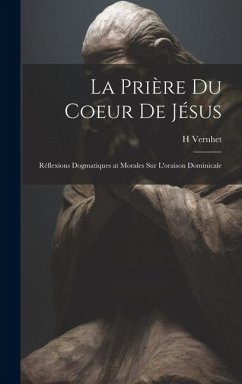 La Prière Du Coeur De Jésus

H Vernhet

Réflexions Dogmatiques at Morales Sur L'oraison Dominicale